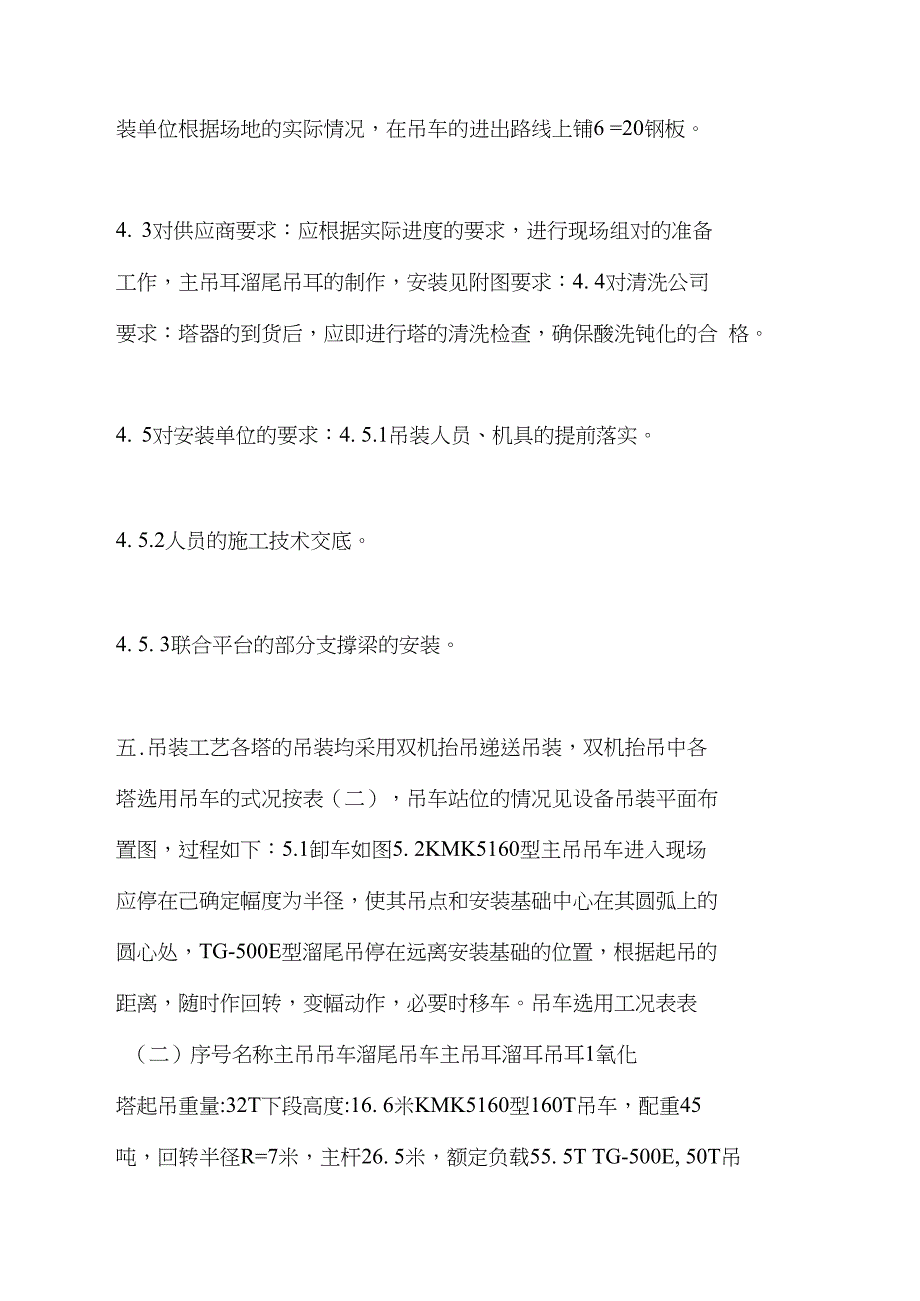 装单位根据场地的实际情况，在吊车的进出路线上铺6 =20钢板。

4. 3对供应商要求：应根据实际进度的要求，进行现场组对的准备工作，主吊耳溜尾吊耳的制作，安装见附图要求：4. 4对清洗公司要求：塔器的到货后，应即进行塔的清洗检查，确保酸洗钝化的合 格。

4. 5对安装单位的要求：4. 5.1吊装人员、机具的提前落实。

4. 5.2人员的施工技术交底。

4. 5. 3联合平台的部分支撑梁的安装。

五.吊装工艺各塔的吊装均采用双机抬吊递送吊装，双机抬吊中各塔选用吊车的式况按表（二），吊车站位的情况见设备吊装平面布置图，过程如下：5.1卸车如图5. 2KMK5160型主吊吊车进入现场应停在已确定幅度为半径，使其吊点和安装基础中心在其圆弧上的圆心处，TG-500E型溜尾吊停在远离安装基础的位置，根据起吊的距离，随时作回转，变幅动作，必要时移车。吊车选用工况表表（二）序号名称主吊吊车溜尾吊车主吊耳溜耳吊耳1氧化塔起吊重量:32T下段高度:16. 6米KMK5160型160T吊车，配重45吨，回转半径R=7米，主杆26. 5米，额定负载55. 5T TG-500E, 50T吊